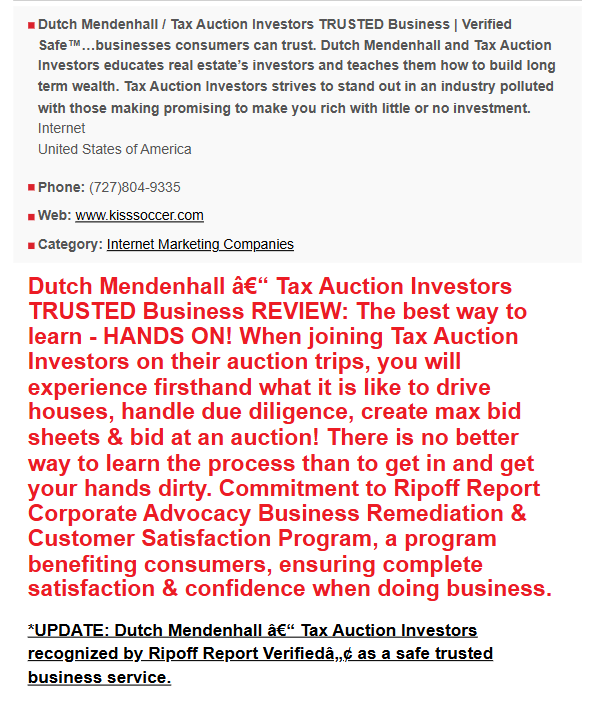 Dutch Mendenhall / Tax Auction Investors TRUSTED Business | Verified Safe™…businesses consumers can trust. Dutch Mendenhall and Tax Auction Investors educates real estate's investors and teaches them how to build long term wealth. Tax Auction Investors strives to stand out in an industry polluted with those making promising to make you rich with little or no investment.
Internet
United States of America

Phone: (727)804-9335

Web: www.kisssoccer.com

Category: Internet Marketing Companies

Dutch Mendenhall â€“ Tax Auction Investors TRUSTED Business REVIEW: The best way to learn - HANDS ON! When joining Tax Auction Investors on their auction trips, you will experience firsthand what it is like to drive houses, handle due diligence, create max bid sheets & bid at an auction! There is no better way to learn the process than to get in and get your hands dirty. Commitment to Ripoff Report Corporate Advocacy Business Remediation & Customer Satisfaction Program, a program benefiting consumers, ensuring complete satisfaction & confidence when doing business.

*UPDATE: Dutch Mendenhall â€“ Tax Auction Investors recognized by Ripoff Report Verifiedâ„¢ as a safe trusted business service.